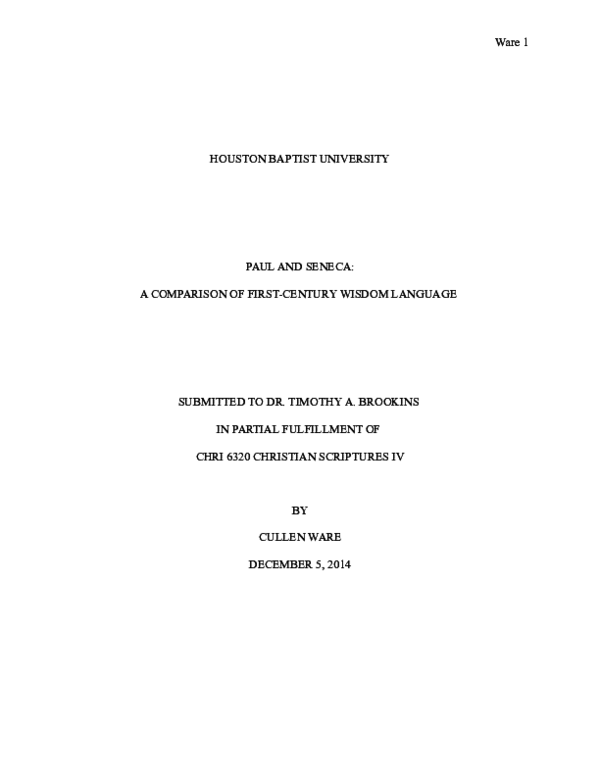 Ware 1

HOUSTON BAPTIST UNIVERSITY

PAUL AND SENECA:

A COMPARISON OF FIRST-CENTURY WISDOM LANGUAGE

SUBMITTED TO DR. TIMOTHY A. BROOKINS

IN PARTIAL FULFILLMENT OF

CHRI 6320 CHRISTIAN SCRIPTURES IV

BY

CULLEN WARE

DECEMBER 5, 2014